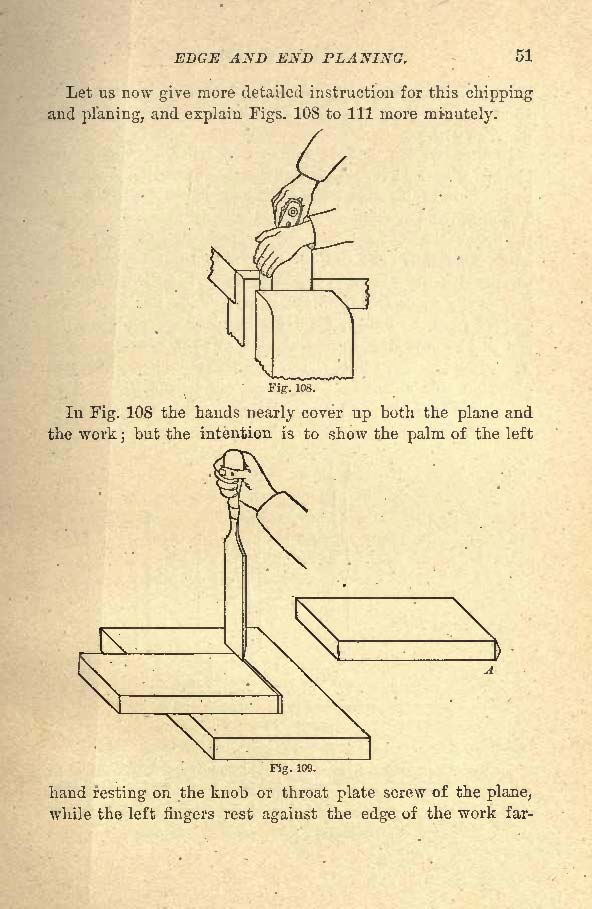 EDGE AND END PLANING. 51

Let us now give more detailed instruction for this chipping and planing, and explain Figs. 108 to 111 more minutely.

Fig. 108.

In Fig. 108 the hands nearly cover up both the plane and the work; but the intention is to show the palm of the left

A

Fig. 109.

hand resting on the knob or throat plate screw of the plane, while the left fingers rest against the edge of the work far-